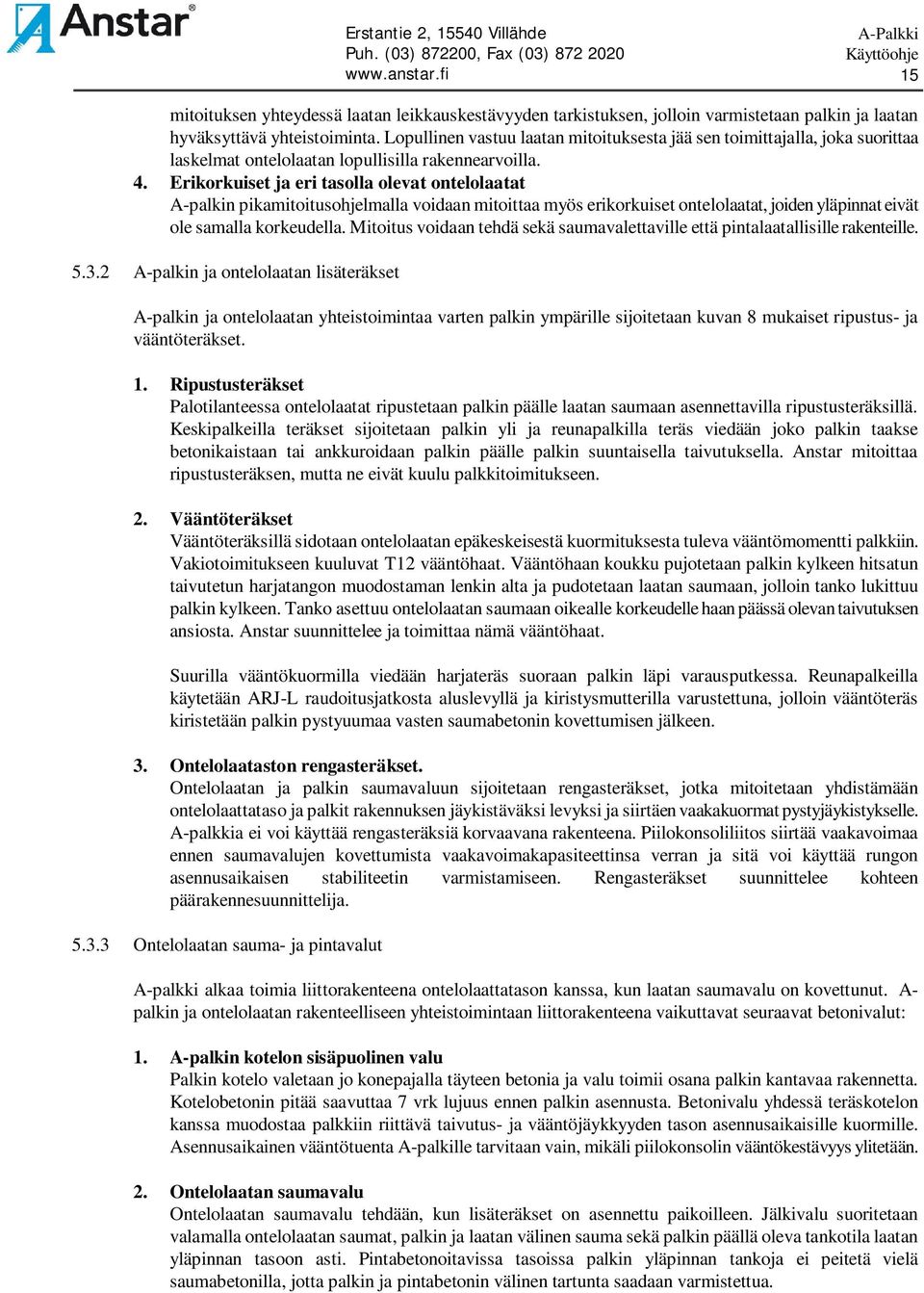 Anstar®

Erstantie 2, 15540 Villähde
Puh. (03) 872200, Fax (03) 872 2020
www.anstar.fi

A-Palkki
Käyttöohje
15

mitoituksen yhteydessä laatan leikkauskestävyyden tarkistuksen, jolloin varmistetaan palkin ja laatan hyväksyttävä yhteistoiminta. Lopullinen vastuu laatan mitoituksesta jää sen toimittajalla, joka suorittaa laskelmat ontelolaatan lopullisilla rakennearvoilla.

4. Erikorkuiset ja eri tasolla olevat ontelolaatat
A-palkin pikamitoitusohjelmalla voidaan mitoittaa myös erikorkuiset ontelolaatat, joiden yläpinnat eivät ole samalla korkeudella. Mitoitus voidaan tehdä sekä saumavalettaville että pintalaatallisille rakenteille.

5.3.2 A-palkin ja ontelolaatan lisäteräkset

A-palkin ja ontelolaatan yhteistoimintaa varten palkin ympärille sijoitetaan kuvan 8 mukaiset ripustus- ja vääntöteräkset.

1. Ripustusteräkset
Palotilanteessa ontelolaatat ripustetaan palkin päälle laatan saumaan asennettavilla ripustusteräksillä. Keskipalkeilla teräkset sijoitetaan palkin yli ja reunapalkilla teräs viedään joko palkin taakse betonikaistaan tai ankkuroidaan palkin päälle palkin suuntaisella taivutuksella. Anstar mitoittaa ripustusteräksen, mutta ne eivät kuulu palkkitoimitukseen.

2. Vääntöteräkset
Vääntöteräksillä sidotaan ontelolaatan epäkeskeisestä kuormituksesta tuleva vääntömomentti palkkiin. Vakiotoimitukseen kuuluvat T12 vääntöhaat. Vääntöhaan koukku pujotetaan palkin kylkeen hitsatun taivutetun harjatangon muodostaman lenkin alta ja pudotetaan laatan saumaan, jolloin tanko lukittuu palkin kylkeen. Tanko asettuu ontelolaatan saumaan oikealle korkeudelle haan päässä olevan taivutuksen ansiosta. Anstar suunnittelee ja toimittaa nämä vääntöhaat.

Suurilla vääntökuormilla viedään harjateräs suoraan palkin läpi varausputkessa. Reunapalkeilla käytetään ARJ-L raudoitusjatkosta aluslevyllä ja kiristysmutterilla varustettuna, jolloin vääntöteräs kiristetään palkin pystyuumaa vasten saumabetonin kovettumisen jälkeen.

3. Ontelolaataston rengasteräkset.
Ontelolaatan ja palkin saumavaluun sijoitetaan rengasteräkset, jotka mitoitetaan yhdistämään ontelolaattataso ja palkit rakennuksen jäykistäväksi levyksi ja siirtäen vaakakuormat pystyjäykistykselle. A-palkkia ei voi käyttää rengasteräksiä korvaavana rakenteena. Piilokonsoliliitos siirtää vaakavoimaa ennen saumavalujen kovettumista vaakavoimakapasiteettinsa verran ja sitä voi käyttää rungon asennusaikaisen stabiliteetin varmistamiseen. Rengasteräkset suunnittelee kohteen päärakennesuunnittelija.

5.3.3 Ontelolaatan sauma- ja pintavalut

A-palkki alkaa toimia liittorakenteena ontelolaattatason kanssa, kun laatan saumavalu on kovettunut. A-palkin ja ontelolaatan rakenteelliseen yhteistoimintaan liittorakenteena vaikuttavat seuraavat betonivalut:

1. A-palkin kotelon sisäpuolinen valu
Palkin kotelo valetaan jo konepajalla täyteen betonia ja valu toimii osana palkin kantavaa rakennetta. Kotelobetonin pitää saavuttaa 7 vrk lujuus ennen palkin asennusta. Betonivalu yhdessä teräskotelon kanssa muodostaa palkkiin riittävä taivutus- ja vääntöjäykkyyden tason asennusaikaisille kuormille. Asennusaikainen vääntötuenta A-palkille tarvitaan vain, mikäli piilokonsolin vääntökestävyys ylitetään.

2. Ontelolaatan saumavalu
Ontelolaatan saumavalu tehdään, kun lisäteräkset on asennettu paikoilleen. Jälkivalu suoritetaan valamalla ontelolaatan saumat, palkin ja laatan välinen sauma sekä palkin päällä oleva tankotila laatan yläpinnan tasoon asti. Pintabetonoitavissa tasoissa palkin yläpinnan tankoja ei peitetä vielä saumabetonilla, jotta palkin ja pintabetonin välinen tartunta saadaan varmistettua.